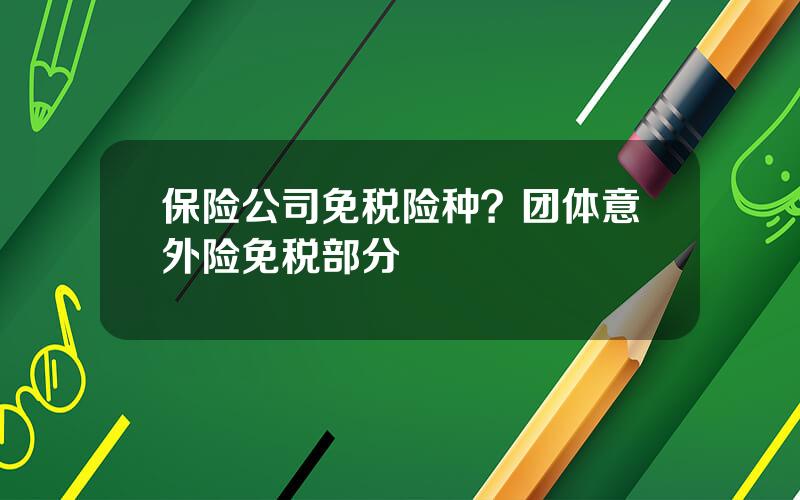 保险公司免税险种？团体意外险免税部分